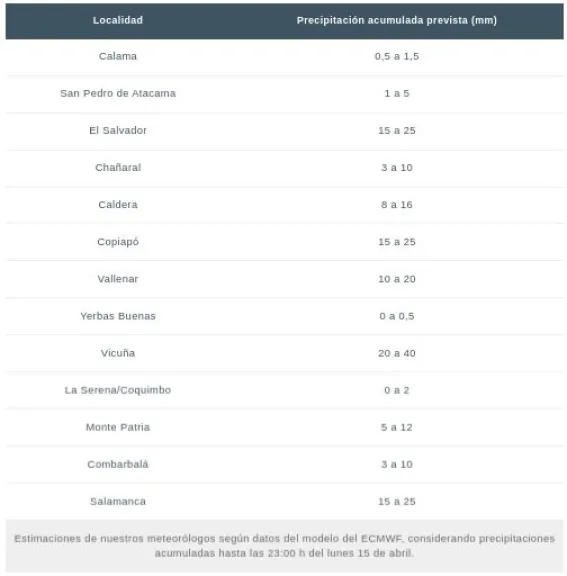 | Localidad | Precipitación acumulada prevista (mm) |
|---|---|
| Calama | 0,5 a 1,5 |
| San Pedro de Atacama | 1 a 5 |
| El Salvador | 15 a 25 |
| Chañaral | 3 a 10 |
| Caldera | 8 a 16 |
| Copiapó | 15 a 25 |
| Vallenar | 10 a 20 |
| Yerbas Buenas | 0 a 0,5 |
| Vicuña | 20 a 40 |
| La Serena/Coquimbo | 0 a 2 |
| Monte Patria | 5 a 12 |
| Combarbalá | 3 a 10 |
| Salamanca | 15 a 25 |

Estimaciones de nuestros meteorólogos según datos del modelo del ECMWF, considerando precipitaciones acumuladas hasta las 23:00 h del lunes 15 de abril.